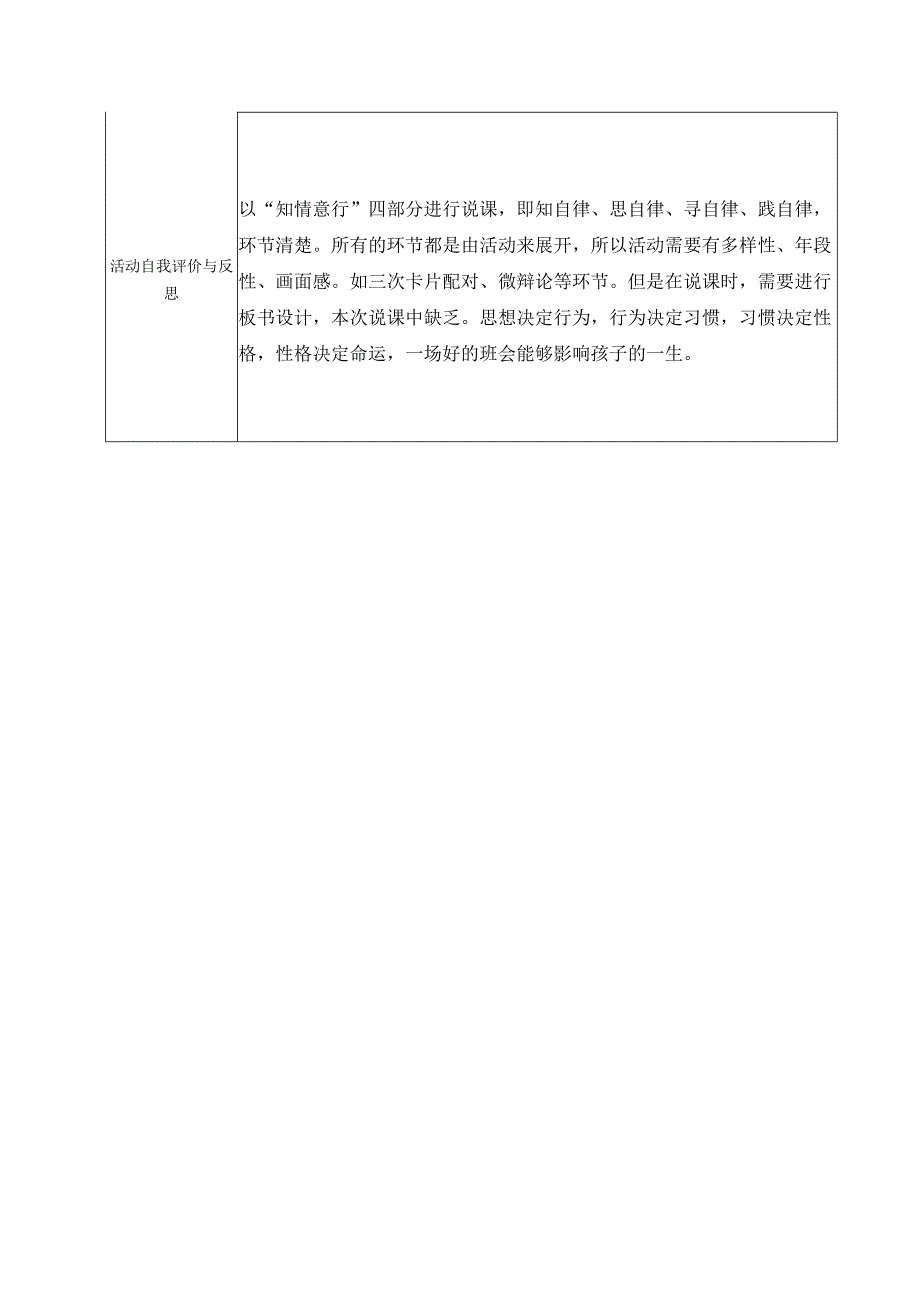 | 活动自我评价与反思 | 以“知情意行”四部分进行说课，即知自律、思自律、寻自律、践自律，环节清楚。所有的环节都是由活动来展开，所以活动需要有多样性、年段性、画面感。如三次卡片配对、微辩论等环节。但是在说课时，需要进行板书设计，本次说课中缺乏。思想决定行为，行为决定习惯，习惯决定性格，性格决定命运，一场好的班会能够影响孩子的一生。 |
|---|---|